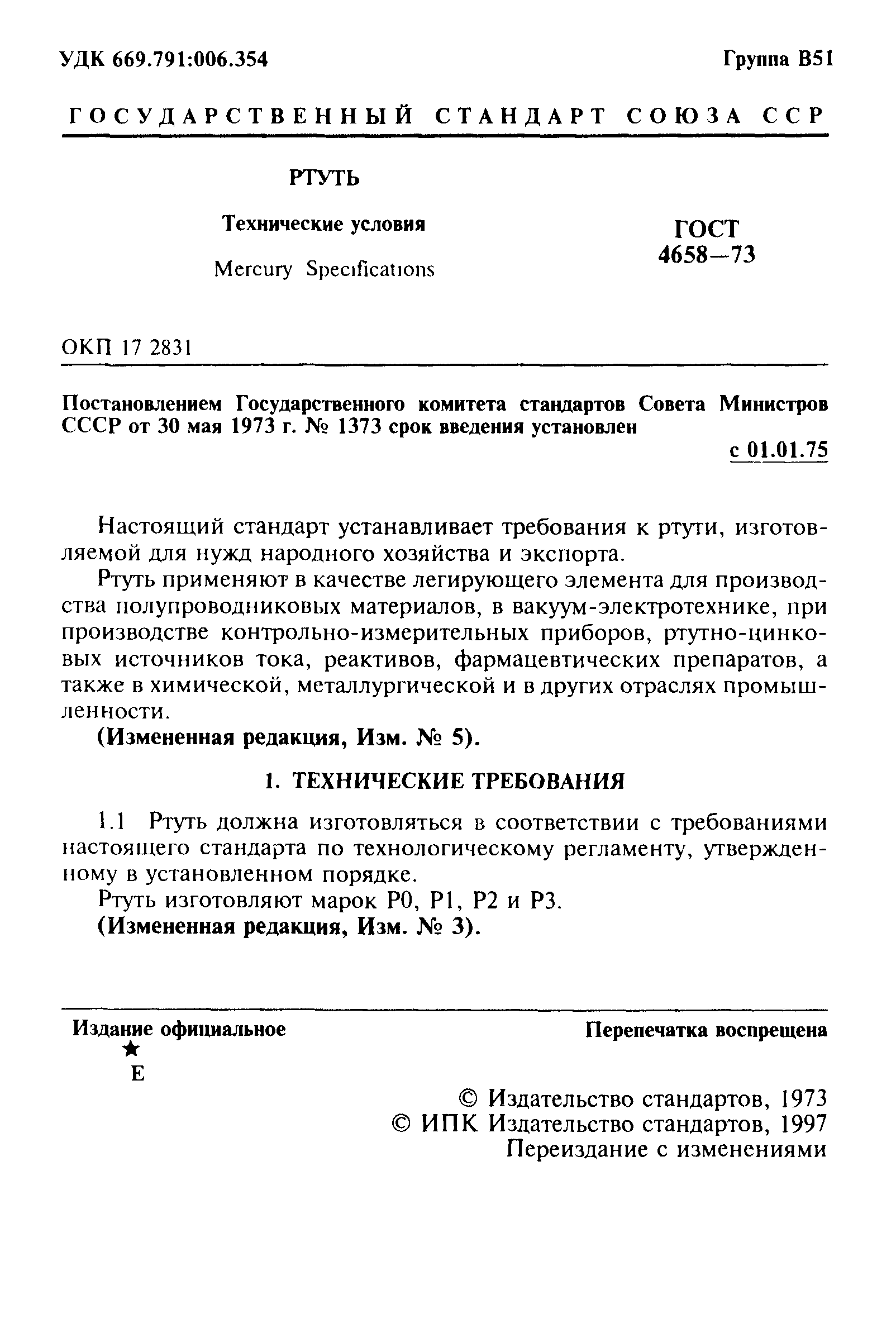 УДК 669.791:006.354

Группа В51

ГОСУДАРСТВЕННЫЙ СТАНДАРТ СОЮЗА ССР

РТУТЬ

Технические условия

Mercury Specifications

ГОСТ 4658—73

ОКП 17 2831

Постановлением Государственного комитета стандартов Совета Министров СССР от 30 мая 1973 г. № 1373 срок введения установлен

с 01.01.75

Настоящий стандарт устанавливает требования к ртути, изготовляемой для нужд народного хозяйства и экспорта.

Ртуть применяют в качестве легирующего элемента для производства полупроводниковых материалов, в вакуум-электротехнике, при производстве контрольно-измерительных приборов, ртутно-цинковых источников тока, реактивов, фармацевтических препаратов, а также в химической, металлургической и в других отраслях промышленности.

(Измененная редакция, Изм. № 5).

1. ТЕХНИЧЕСКИЕ ТРЕБОВАНИЯ

1.1 Ртуть должна изготовляться в соответствии с требованиями настоящего стандарта по технологическому регламенту, утвержденному в установленном порядке.

Ртуть изготовляют марок Р0, Р1, Р2 и Р3.

(Измененная редакция, Изм. № 3).

Издание официальное

★

Е

Перепечатка воспрещена

© Издательство стандартов, 1973
© ИПК Издательство стандартов, 1997
Переиздание с изменениями